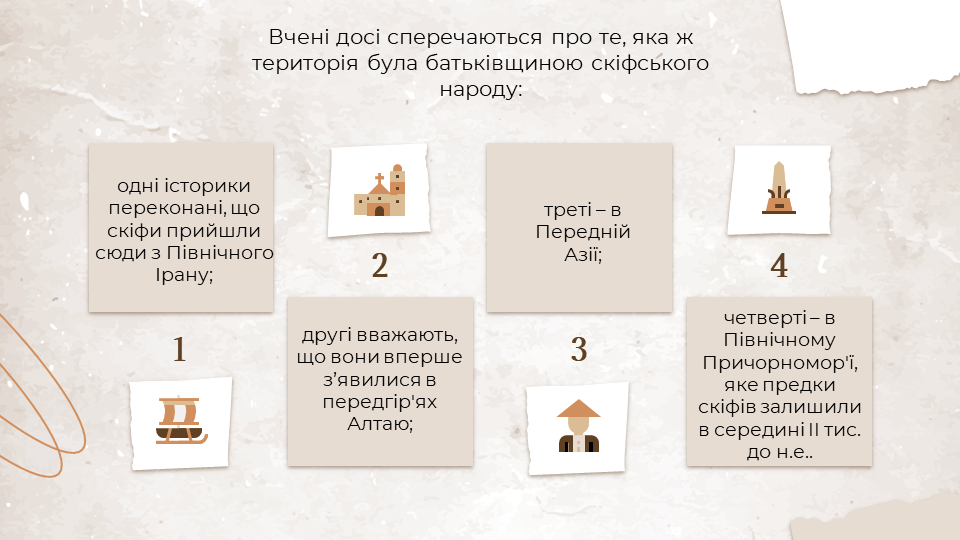 Вчені досі сперечаються про те, яка ж територія була батьківщиною скіфського народу:

одні історики переконані, що скіфи прийшли сюди з Північного Ірану;

1

2

другі вважають, що вони вперше з'явилися в передгір'ях Алтаю;

треті – в Передній Азії;

3

4

четверті – в Північному Причорномор'ї, яке предки скіфів залишили в середині II тис. до н.е..